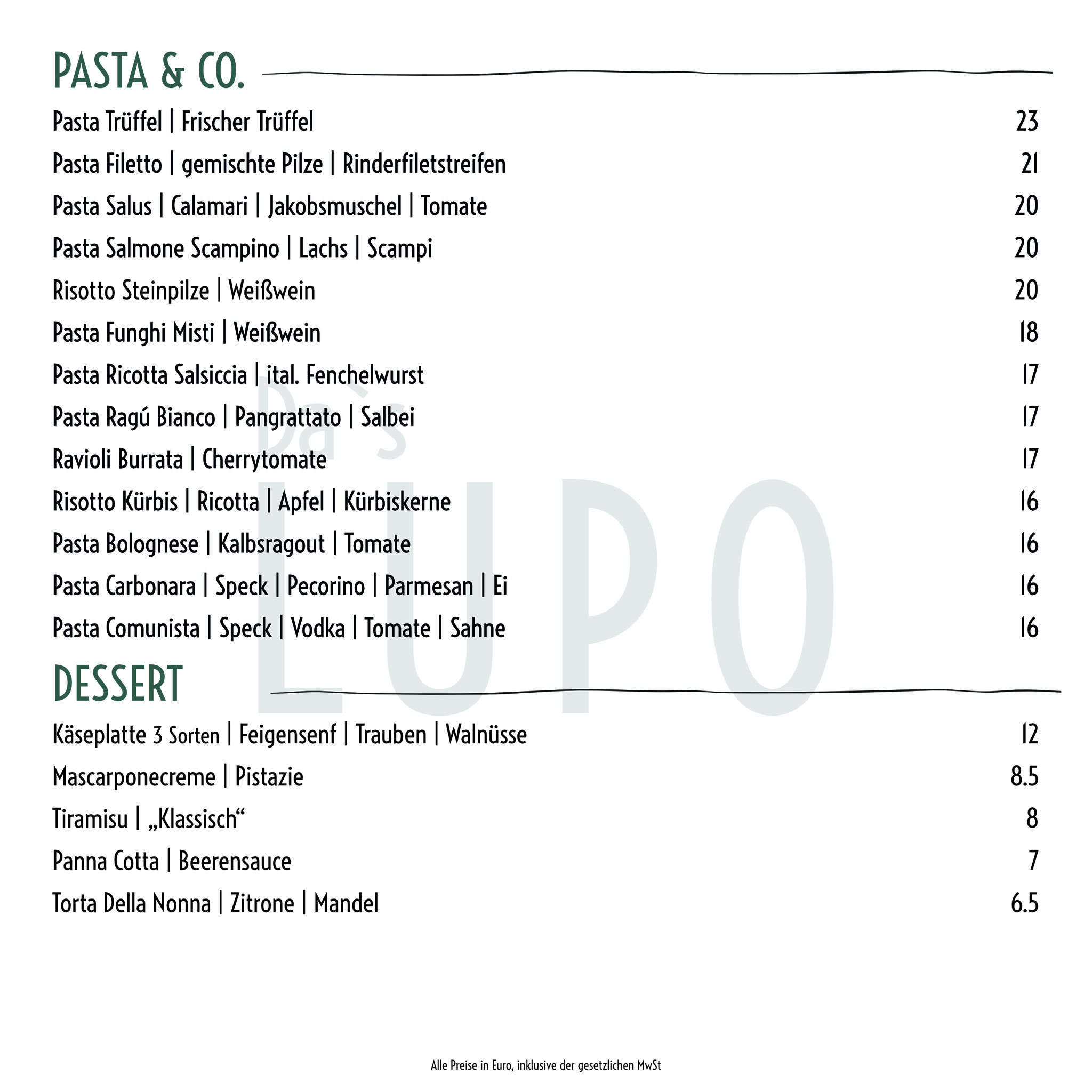 PASTA & CO.

Pasta Trüffel | Frischer Trüffel 23

Pasta Filetto | gemischte Pilze | Rinderfiletstreifen 21

Pasta Salus | Calamari | Jakobsmuschel | Tomate 20

Pasta Salmone Scampino | Lachs | Scampi 20

Risotto Steinpilze | Weißwein 20

Pasta Funghi Misti | Weißwein 18

Pasta Ricotta Salsiccia | ital. Fenchelwurst 17

Pasta Ragú Bianco | Pangrattato | Salbei 17

Ravioli Burrata | Cherrytomate 17

Risotto Kürbis | Ricotta | Apfel | Kürbiskerne 16

Pasta Bolognese | Kalbsragout | Tomate 16

Pasta Carbonara | Speck | Pecorino | Parmesan | Ei 16

Pasta Comunista | Speck | Vodka | Tomate | Sahne 16

Da`s LUPO

DESSERT

Käseplatte 3 Sorten | Feigensenf | Trauben | Walnüsse 12

Mascarponecreme | Pistazie 8.5

Tiramisu | „Klassisch“ 8

Panna Cotta | Beerensauce 7

Torta Della Nonna | Zitrone | Mandel 6.5

Alle Preise in Euro, inklusive der gesetzlichen MwSt